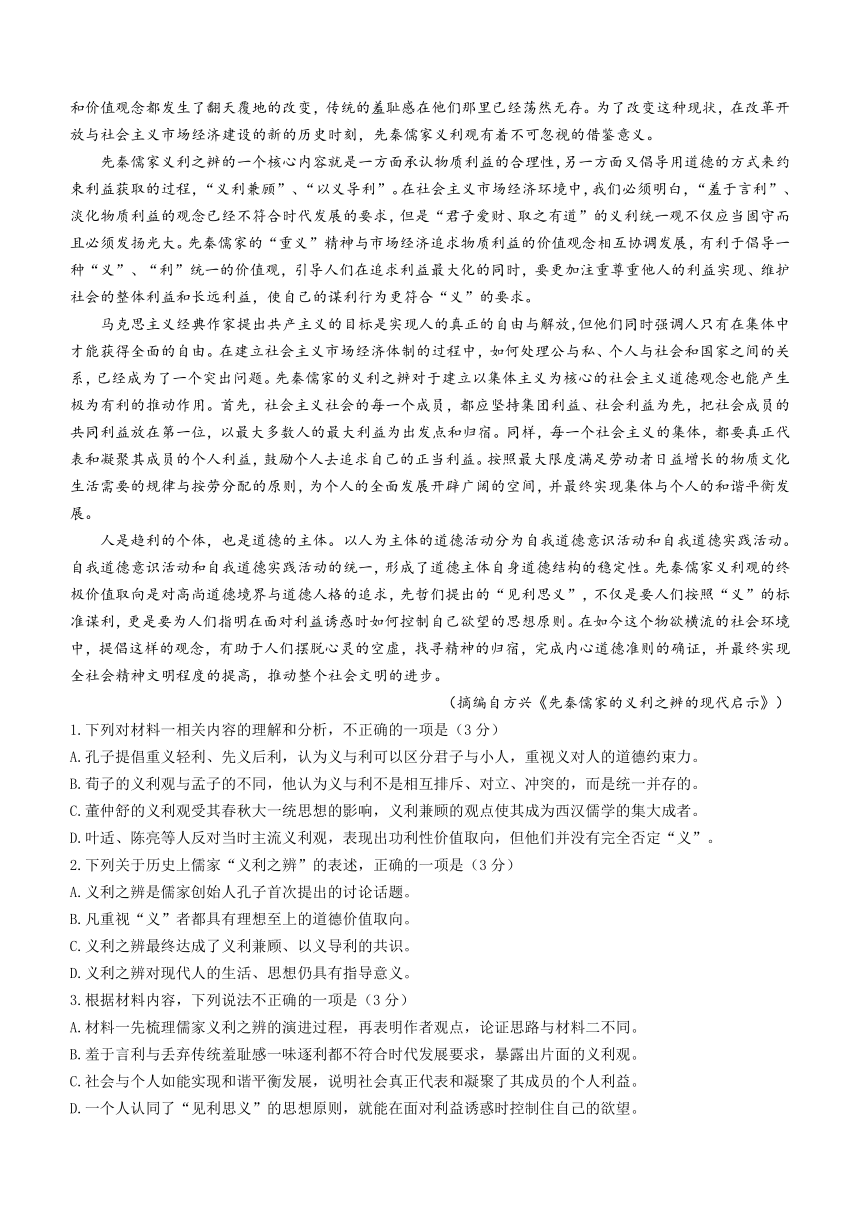 和价值观念都发生了翻天覆地的改变，传统的羞耻感在他们那里已经荡然无存。为了改变这种现状，在改革开放与社会主义市场经济建设的新的历史时刻，先秦儒家义利观有着不可忽视的借鉴意义。

先秦儒家义利之辨的一个核心内容就是一方面承认物质利益的合理性，另一方面又倡导用道德的方式来约束利益获取的过程，“义利兼顾”、“以义导利”。在社会主义市场经济环境中，我们必须明白，“羞于言利”、淡化物质利益的观念已经不符合时代发展的要求，但是“君子爱财、取之有道”的义利统一观不仅应当固守而且必须发扬光大。先秦儒家的“重义”精神与市场经济追求物质利益的价值观念相互协调发展，有利于倡导一种“义”、“利”统一的价值观，引导人们在追求利益最大化的同时，要更加注重尊重他人的利益实现、维护社会的整体利益和长远利益，使自己的谋利行为更符合“义”的要求。

马克思主义经典作家提出共产主义的目标是实现人的真正的自由与解放，但他们同时强调人只有在集体中才能获得全面的自由。在建立社会主义市场经济体制的过程中，如何处理公与私、个人与社会和国家之间的关系，已经成为了一个突出问题。先秦儒家的义利之辨对于建立以集体主义为核心的社会主义道德观念也能产生极为有利的推动作用。首先，社会主义社会的每一个成员，都应坚持集团利益、社会利益为先，把社会成员的共同利益放在第一位，以最大多数人的最大利益为出发点和归宿。同样，每一个社会主义的集体，都要真正代表和凝聚其成员的个人利益，鼓励个人去追求自己的正当利益。按照最大限度满足劳动者日益增长的物质文化生活需要的规律与按劳分配的原则，为个人的全面发展开辟广阔的空间，并最终实现集体与个人的和谐平衡发展。

人是趋利的个体，也是道德的主体。以人为主体的道德活动分为自我道德意识活动和自我道德实践活动。自我道德意识活动和自我道德实践活动的统一，形成了道德主体自身道德结构的稳定性。先秦儒家义利观的终极价值取向是对高尚道德境界与道德人格的追求，先哲们提出的“见利思义”，不仅是要人们按照“义”的标准谋利，更是要为人们指明在面对利益诱惑时如何控制自己欲望的思想原则。在如今这个物欲横流的社会环境中，提倡这样的观念，有助于人们摆脱心灵的空虚，找寻精神的归宿，完成内心道德准则的确证，并最终实现全社会精神文明程度的提高，推动整个社会文明的进步。

（摘编自方兴《先秦儒家的义利之辨的现代启示》）

1.下列对材料一相关内容的理解和分析，不正确的一项是（3分）
A.孔子提倡重义轻利、先义后利，认为义与利可以区分君子与小人，重视义对人的道德约束力。
B.荀子的义利观与孟子的不同，他认为义与利不是相互排斥、对立、冲突的，而是统一并存的。
C.董仲舒的义利观受其春秋大一统思想的影响，义利兼顾的观点使其成为西汉儒学的集大成者。
D.叶适、陈亮等人反对当时主流义利观，表现出功利性价值取向，但他们并没有完全否定“义”。
2.下列关于历史上儒家“义利之辨”的表述，正确的一项是（3分）
A.义利之辨是儒家创始人孔子首次提出的讨论话题。
B.凡重视“义”者都具有理想至上的道德价值取向。
C.义利之辨最终达成了义利兼顾、以义导利的共识。
D.义利之辨对现代人的生活、思想仍具有指导意义。
3.根据材料内容，下列说法不正确的一项是（3分）
A.材料一先梳理儒家义利之辨的演进过程，再表明作者观点，论证思路与材料二不同。
B.羞于言利与丢弃传统羞耻感一味逐利都不符合时代发展要求，暴露出片面的义利观。
C.社会与个人如能实现和谐平衡发展，说明社会真正代表和凝聚了其成员的个人利益。
D.一个人认同了“见利思义”的思想原则，就能在面对利益诱惑时控制住自己的欲望。